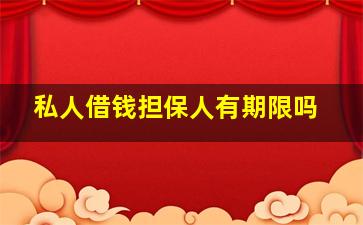 私人借钱担保人有期限吗